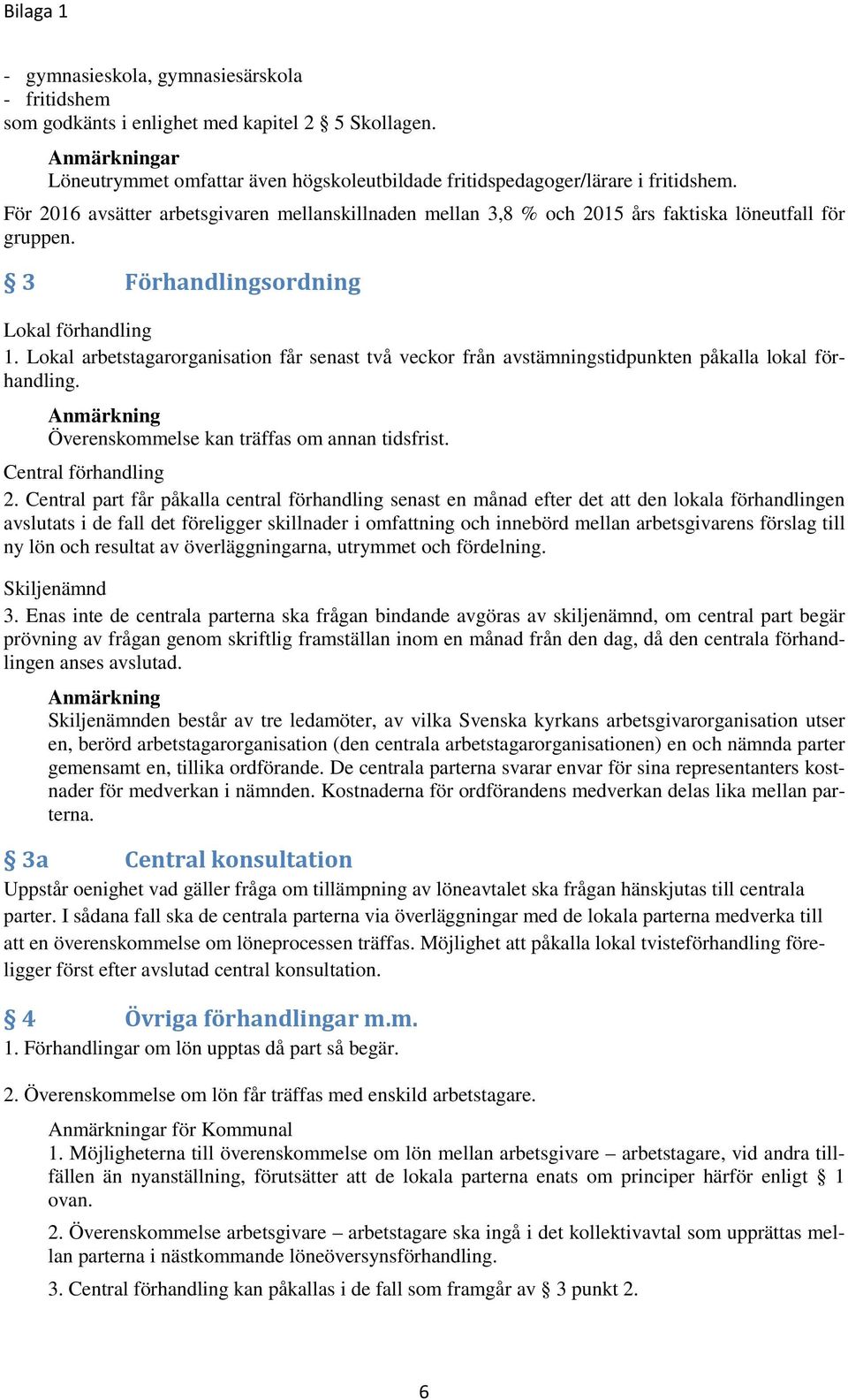 Bilaga 1

- gymnasieskola, gymnasiesärskola
- fritidshem
som godkänts i enlighet med kapitel 2 § 5 Skollagen.

Anmärkningar
Löneutrymmet omfattar även högskoleutbildade fritidspedagoger/lärare i fritidshem.

För 2016 avsätter arbetsgivaren mellanskillnaden mellan 3,8 % och 2015 års faktiska löneutfall för gruppen.

§ 3 Förhandlingsordning

Lokal förhandling
1. Lokal arbetstagarorganisation får senast två veckor från avstämningstidpunkten påkalla lokal förhandling.

Anmärkning
Överenskommelse kan träffas om annan tidsfrist.

Central förhandling
2. Central part får påkalla central förhandling senast en månad efter det att den lokala förhandlingen avslutats i de fall det föreligger skillnader i omfattning och innebörd mellan arbetsgivarens förslag till ny lön och resultat av överläggningarna, utrymmet och fördelning.

Skiljenämnd
3. Enas inte de centrala parterna ska frågan bindande avgöras av skiljenämnd, om central part begär prövning av frågan genom skriftlig framställan inom en månad från den dag, då den centrala förhandlingen anses avslutad.

Anmärkning
Skiljenämnden består av tre ledamöter, av vilka Svenska kyrkans arbetsgivarorganisation utser en, berörd arbetstagarorganisation (den centrala arbetstagarorganisationen) en och nämnda parter gemensamt en, tillika ordförande. De centrala parterna svarar envar för sina representanters kostnader för medverkan i nämnden. Kostnaderna för ordförandens medverkan delas lika mellan parterna.

§ 3a Central konsultation
Uppstår oenighet vad gäller fråga om tillämpning av löneavtalet ska frågan hänskjutas till centrala parter. I sådana fall ska de centrala parterna via överläggningar med de lokala parterna medverka till att en överenskommelse om löneprocessen träffas. Möjlighet att påkalla lokal tvisteförhandling föreligger först efter avslutad central konsultation.

§ 4 Övriga förhandlingar m.m.
1. Förhandlingar om lön upptas då part så begär.

2. Överenskommelse om lön får träffas med enskild arbetstagare.

Anmärkningar för Kommunal
1. Möjligheterna till överenskommelse om lön mellan arbetsgivare – arbetstagare, vid andra tillfällen än nyanställning, förutsätter att de lokala parterna enats om principer härför enligt § 1 ovan.

2. Överenskommelse arbetsgivare – arbetstagare ska ingå i det kollektivavtal som upprättas mellan parterna i nästkommande löneöversynsförhandling.

3. Central förhandling kan påkallas i de fall som framgår av § 3 punkt 2.

6